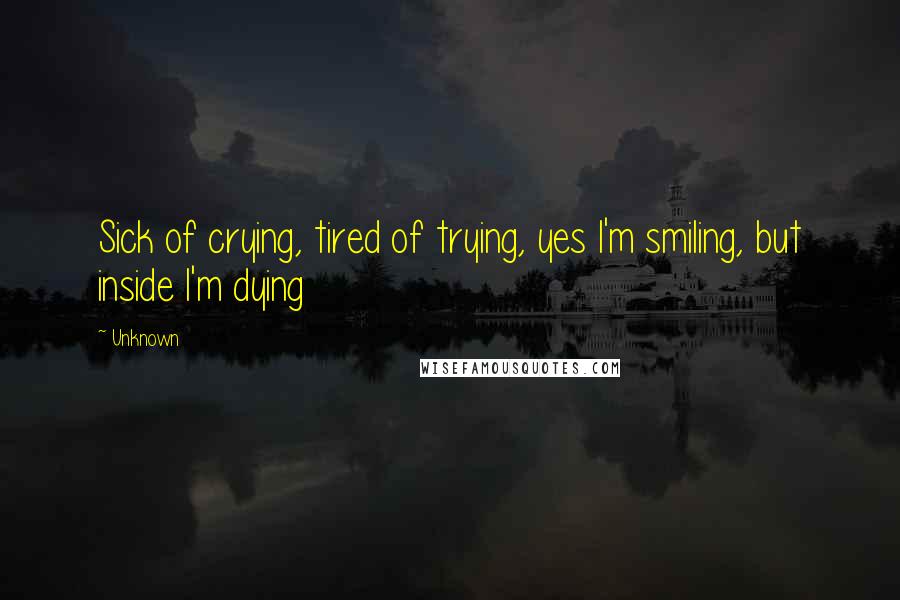 Sick of crying, tired of trying, yes I'm smiling, but inside I'm dying

~ Unknown

WISEFAMOUSQUOTES.COM